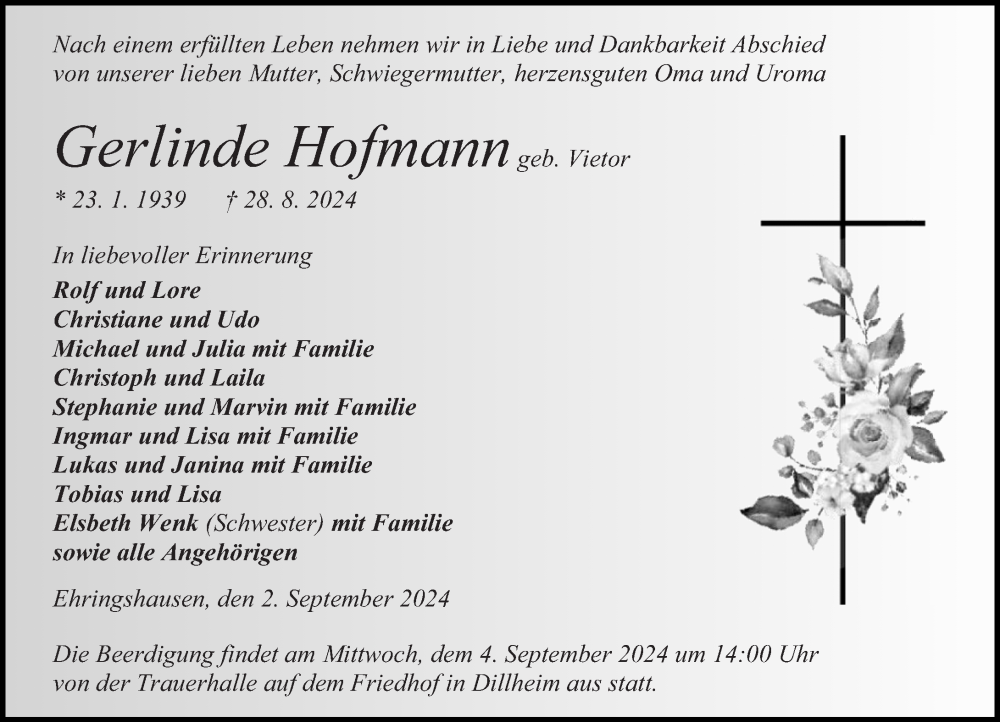 Nach einem erfüllten Leben nehmen wir in Liebe und Dankbarkeit Abschied von unserer lieben Mutter, Schwiegermutter, herzensguten Oma und Uroma

Gerlinde Hofmann geb. Vietor

* 23. 1. 1939 † 28. 8. 2024

In liebevoller Erinnerung
Rolf und Lore
Christiane und Udo
Michael und Julia mit Familie
Christoph und Laila
Stephanie und Marvin mit Familie
Ingmar und Lisa mit Familie
Lukas und Janina mit Familie
Tobias und Lisa
Elsbeth Wenk (Schwester) mit Familie
sowie alle Angehörigen

Ehringshausen, den 2. September 2024

Die Beerdigung findet am Mittwoch, dem 4. September 2024 um 14:00 Uhr von der Trauerhalle auf dem Friedhof in Dillheim aus statt.